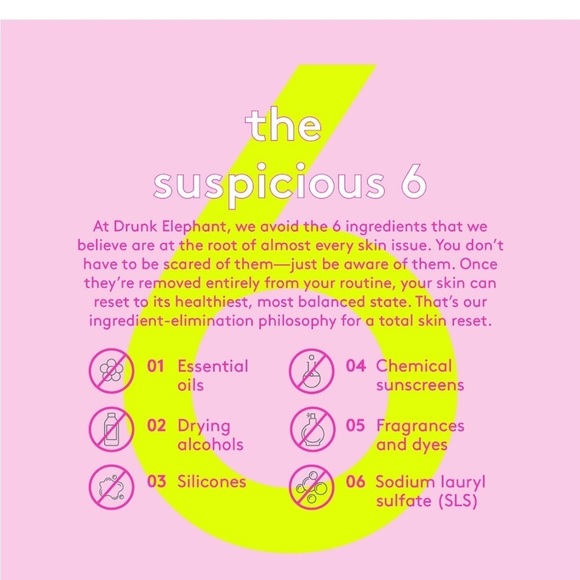 the
suspicious 6

At Drunk Elephant, we avoid the 6 ingredients that we believe are at the root of almost every skin issue. You don't have to be scared of them—just be aware of them. Once they're removed entirely from your routine, your skin can reset to its healthiest, most balanced state. That's our ingredient-elimination philosophy for a total skin reset.

01 Essential oils

02 Drying alcohols

03 Silicones

04 Chemical sunscreens

05 Fragrances and dyes

06 Sodium lauryl sulfate (SLS)